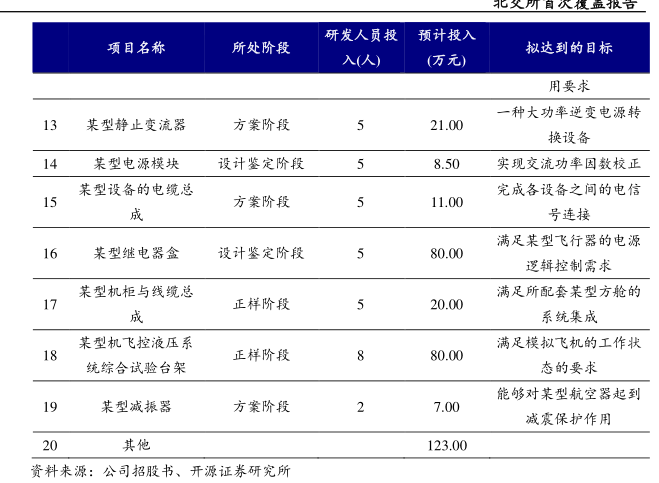 北交所首次覆盖报告

|  | 项目名称 | 所处阶段 | 研发人员投入(人) | 预计投入(万元) | 拟达到的目标 |
|---|---|---|---|---|---|
|  |  |  |  |  | 用要求 |
| 13 | 某型静止变流器 | 方案阶段 | 5 | 21.00 | 一种大功率逆变电源转换设备 |
| 14 | 某型电源模块 | 设计鉴定阶段 | 5 | 8.50 | 实现交流功率因数校正 |
| 15 | 某型设备的电缆总成 | 方案阶段 | 5 | 11.00 | 完成各设备之间的电信号连接 |
| 16 | 某型继电器盒 | 设计鉴定阶段 | 5 | 80.00 | 满足某型飞行器的电源逻辑控制需求 |
| 17 | 某型机柜与线缆总成 | 正样阶段 | 5 | 20.00 | 满足所配套某型方舱的系统集成 |
| 18 | 某型机飞控液压系统综合试验台架 | 正样阶段 | 8 | 80.00 | 满足模拟飞机的工作状态的要求 |
| 19 | 某型减振器 | 方案阶段 | 2 | 7.00 | 能够对某型航空器起到减震保护作用 |
| 20 | 其他 |  |  | 123.00 |  |

资料来源：公司招股书、开源证券研究所